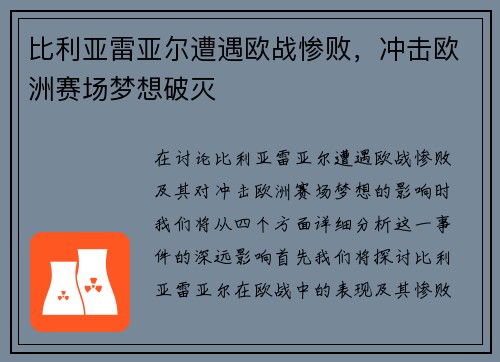 比利亚雷亚尔遭遇欧战惨败，冲击欧洲赛场梦想破灭

在讨论比利亚雷亚尔遭遇欧战惨败及其对冲击欧洲赛场梦想的影响时我们将从四个方面详细分析这一事件的深远影响首先我们将探讨比利亚雷亚尔在欧战中的表现及其惨败